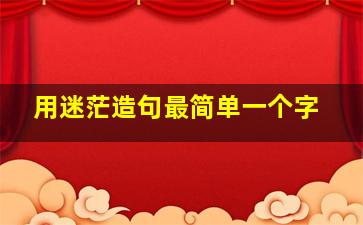 用迷茫造句最简单一个字